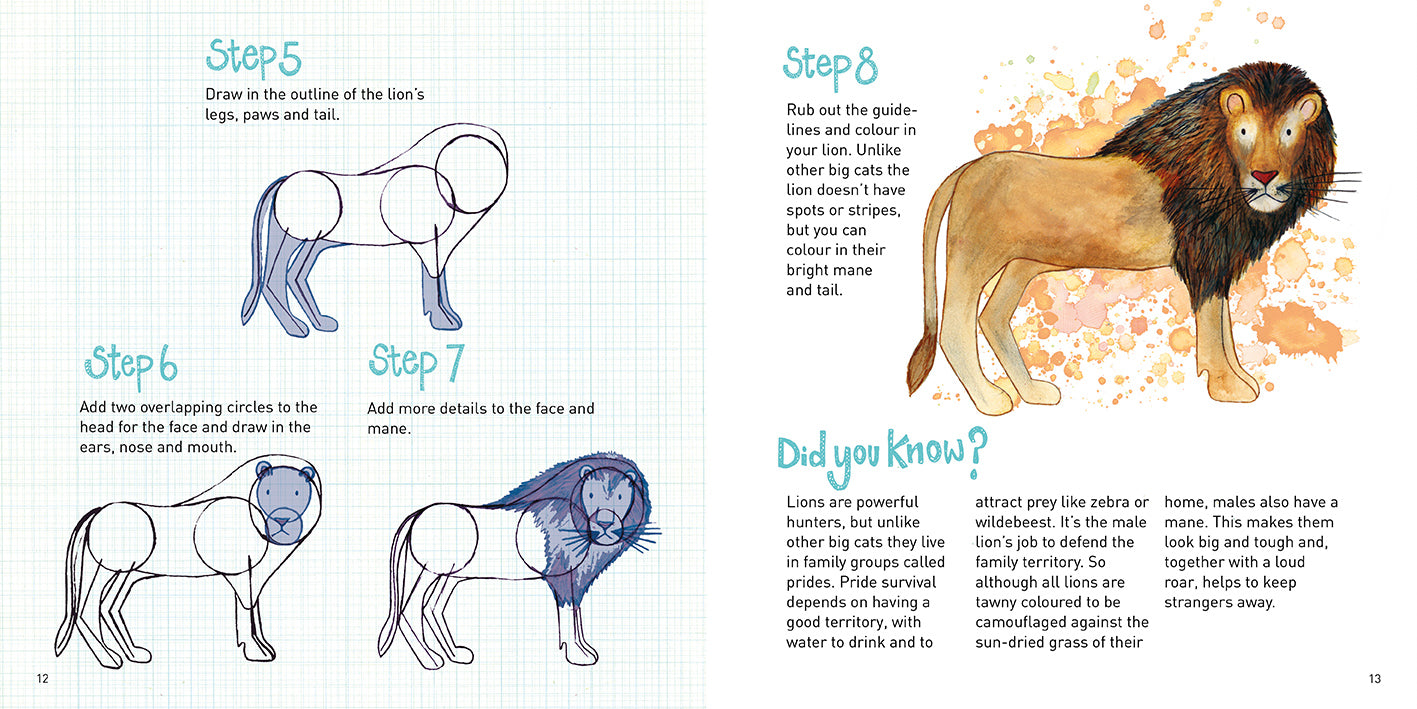 Step 5

Draw in the outline of the lion's legs, paws and tail.

Step 6

Add two overlapping circles to the head for the face and draw in the ears, nose and mouth.

Step 7

Add more details to the face and mane.

12

Step 8

Rub out the guidelines and colour in your lion. Unlike other big cats the lion doesn't have spots or stripes, but you can colour in their bright mane and tail.

Did you Know?

Lions are powerful hunters, but unlike other big cats they live in family groups called prides. Pride survival depends on having a good territory, with water to drink and to attract prey like zebra or wildebeest. It's the male lion's job to defend the family territory. So although all lions are tawny coloured to be camouflaged against the sun-dried grass of their home, males also have a mane. This makes them look big and tough and, together with a loud roar, helps to keep strangers away.

13